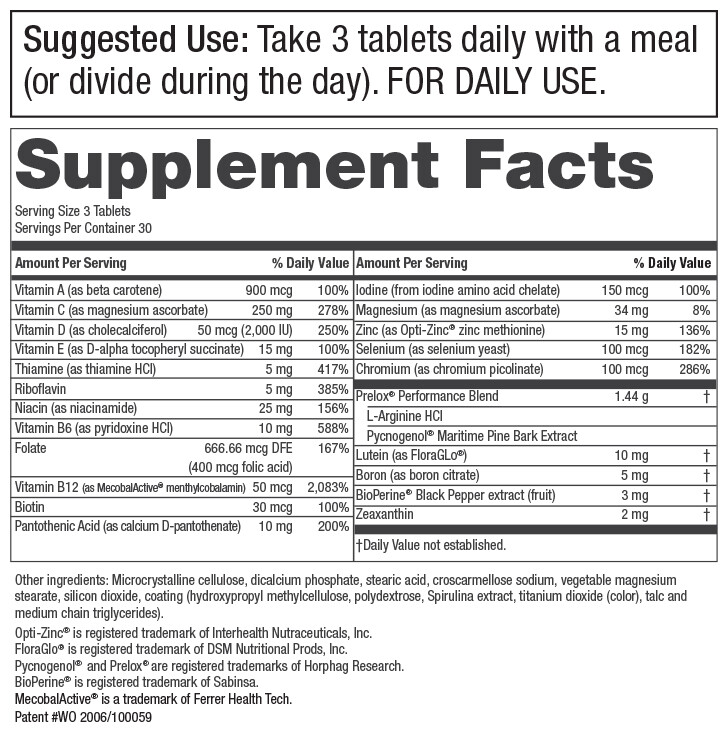 Suggested Use: Take 3 tablets daily with a meal (or divide during the day). FOR DAILY USE.

Supplement Facts

Serving Size 3 Tablets
Servings Per Container 30

| Amount Per Serving |  | % Daily Value |
|---|---|---|
| Vitamin A (as beta carotene) | 900 mcg | 100% |
| Vitamin C (as magnesium ascorbate) | 250 mg | 278% |
| Vitamin D (as cholecalciferol) | 50 mcg (2,000 IU) | 250% |
| Vitamin E (as D-alpha tocopheryl succinate) | 15 mg | 100% |
| Thiamine (as thiamine HCl) | 5 mg | 417% |
| Riboflavin | 5 mg | 385% |
| Niacin (as niacinamide) | 25 mg | 156% |
| Vitamin B6 (as pyridoxine HCl) | 10 mg | 588% |
| Folate | 666.66 mcg DFE (400 mcg folic acid) | 167% |
| Vitamin B12 (as MecobalActive® menthylcobalamin) | 50 mcg | 2,083% |
| Biotin | 30 mcg | 100% |
| Pantothenic Acid (as calcium D-pantothenate) | 10 mg | 200% |

| Amount Per Serving |  | % Daily Value |
|---|---|---|
| Iodine (from iodine amino acid chelate) | 150 mcg | 100% |
| Magnesium (as magnesium ascorbate) | 34 mg | 8% |
| Zinc (as Opti-Zinc® zinc methionine) | 15 mg | 136% |
| Selenium (as selenium yeast) | 100 mcg | 182% |
| Chromium (as chromium picolinate) | 100 mcg | 286% |
| Prelox® Performance Blend | 1.44 g | † |
| L-Arginine HCl |  |  |
| Pycnogenol® Maritime Pine Bark Extract |  |  |
| Lutein (as FloraGLo®) | 10 mg | † |
| Boron (as boron citrate) | 5 mg | † |
| BioPerine® Black Pepper extract (fruit) | 3 mg | † |
| Zeaxanthin | 2 mg | † |

†Daily Value not established.

Other ingredients: Microcrystalline cellulose, dicalcium phosphate, stearic acid, croscarmellose sodium, vegetable magnesium stearate, silicon dioxide, coating (hydroxypropyl methylcellulose, polydextrose, Spirulina extract, titanium dioxide (color), talc and medium chain triglycerides).

Opti-Zinc® is registered trademark of Interhealth Nutraceuticals, Inc.
FloraGlo® is registered trademark of DSM Nutritional Prods, Inc.
Pycnogenol® and Prelox® are registered trademarks of Horphag Research.
BioPerine® is registered trademark of Sabinsa.
MecobalActive® is a trademark of Ferrer Health Tech.
Patent #WO 2006/100059